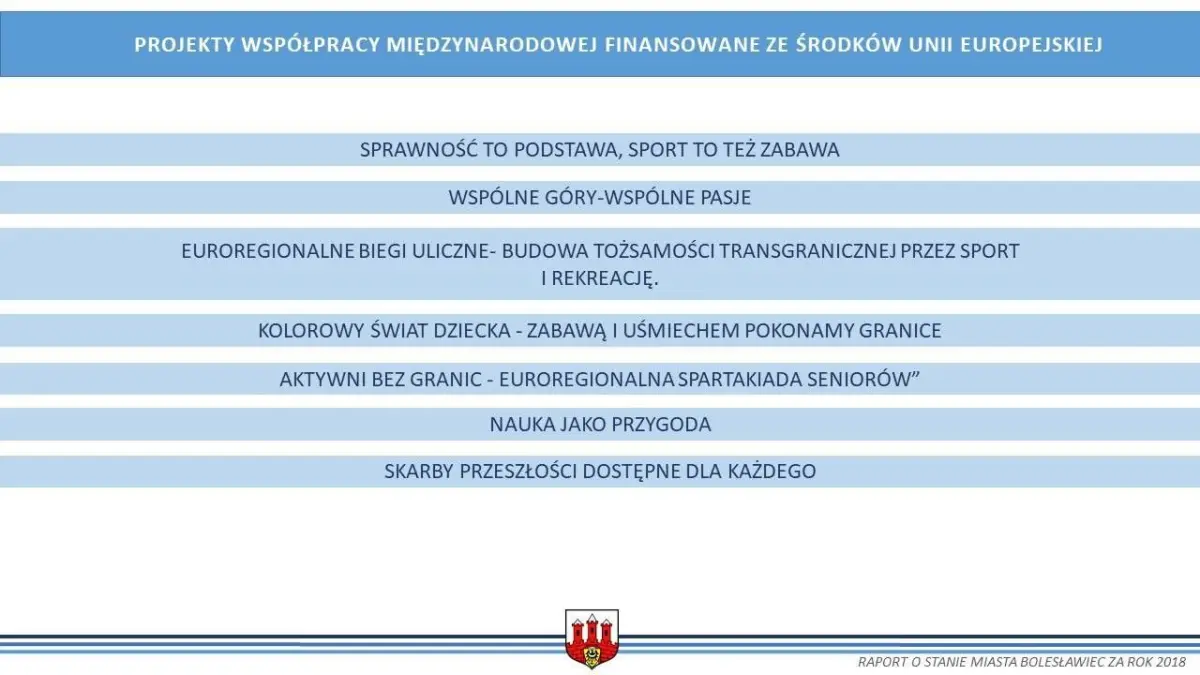 PROJEKTY WSPÓŁPRACY MIĘDZYNARODOWEJ FINANSOWANE ZE ŚRODKÓW UNII EUROPEJSKIEJ

SPRAWNOŚĆ TO PODSTAWA, SPORT TO TEŻ ZABAWA

WSPÓLNE GÓRY-WSPÓLNE PASJE

EUROREGIONALNE BIEGI ULICZNE- BUDOWA TOŻSAMOŚCI TRANSGRANICZNEJ PRZEZ SPORT I REKREACJĘ.

KOLOROWY ŚWIAT DZIECKA - ZABAWĄ I UŚMIECHEM POKONAMY GRANICE

AKTYWNI BEZ GRANIC - EUROREGIONALNA SPARTAKIADA SENIORÓW”

NAUKA JAKO PRZYGODA

SKARBY PRZESZŁOŚCI DOSTĘPNE DLA KAŻDEGO

RAPORT O STANIE MIASTA BOLESŁAWIEC ZA ROK 2018